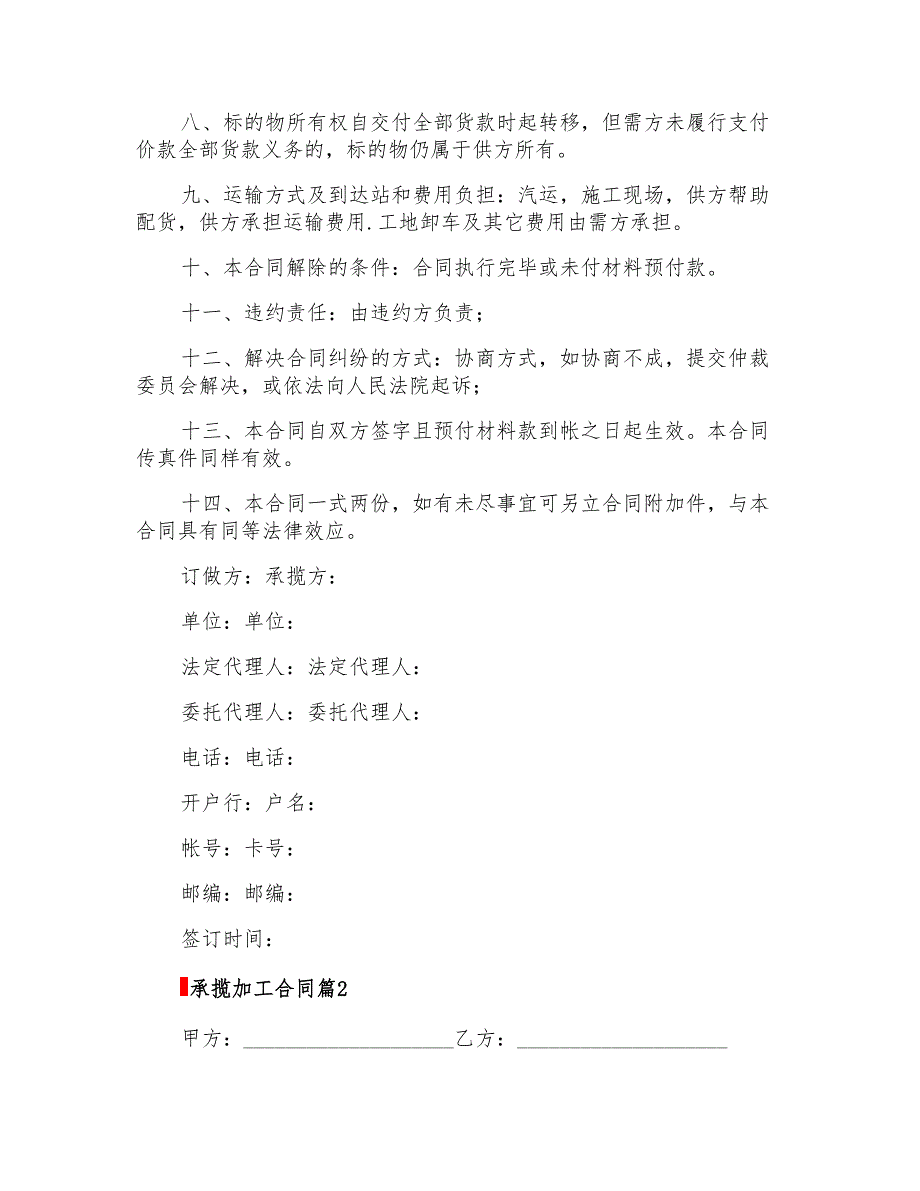 八、标的物所有权自交付全部货款时起转移，但需方未履行支付价款全部货款义务的，标的物仍属于供方所有。

九、运输方式及到达站和费用负担：汽运，施工现场，供方帮助配货，供方承担运输费用.工地卸车及其它费用由需方承担。

十、本合同解除的条件：合同执行完毕或未付材料预付款。

十一、违约责任：由违约方负责；

十二、解决合同纠纷的方式：协商方式，如协商不成，提交仲裁委员会解决，或依法向人民法院起诉；

十三、本合同自双方签字且预付材料款到帐之日起生效。本合同传真件同样有效。

十四、本合同一式两份，如有未尽事宜可另立合同附加件，与本合同具有同等法律效应。

订做方：承揽方：

单位：单位：

法定代理人：法定代理人：

委托代理人：委托代理人：

电话：电话：

开户行：户名：

帐号：卡号：

邮编：邮编：

签订时间：

承揽加工合同篇2

甲方：____________________乙方：____________________